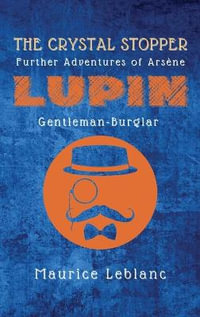 THE CRYSTAL STOPPER
Further Adventures of Arsène
LUPIN
Gentleman-Burglar

Maurice Leblanc